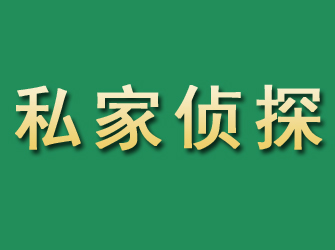 私家侦探